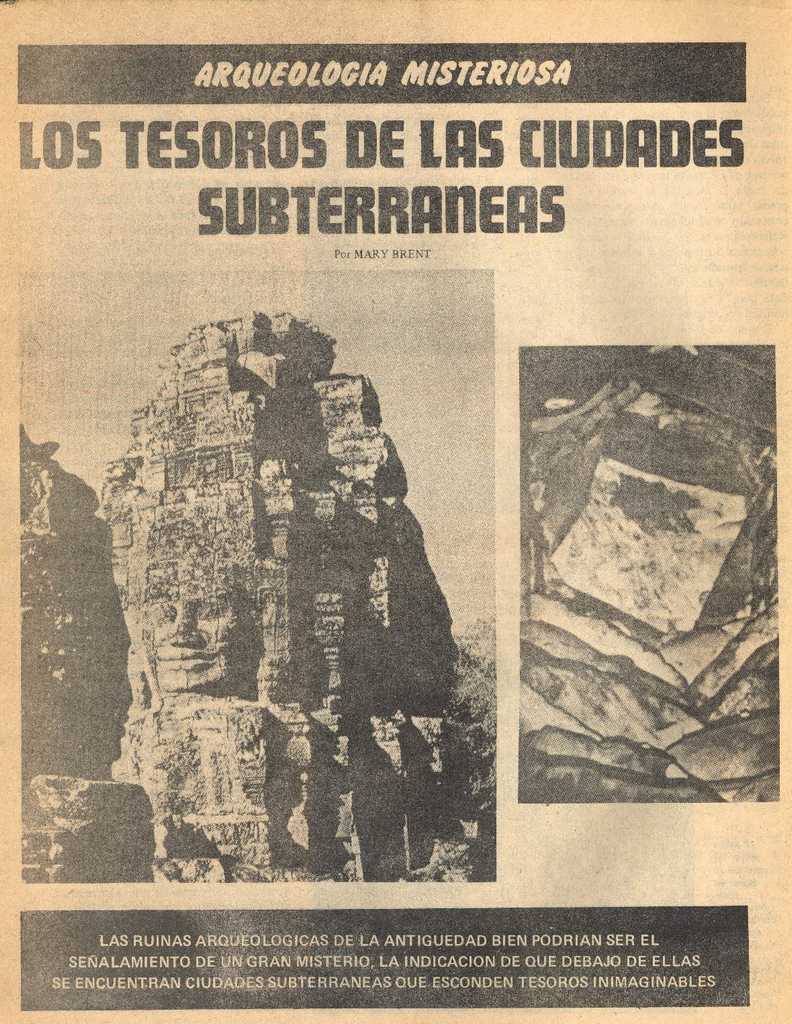 ARQUEOLOGIA MISTERIOSA

LOS TESOROS DE LAS CIUDADES SUBTERRANEAS

Por MARY BRENT

LAS RUINAS ARQUEOLOGICAS DE LA ANTIGUEDAD BIEN PODRIAN SER EL SEÑALAMIENTO DE UN GRAN MISTERIO, LA INDICACION DE QUE DEBAJO DE ELLAS SE ENCUENTRAN CIUDADES SUBTERRANEAS QUE ESCONDEN TESOROS INIMAGINABLES